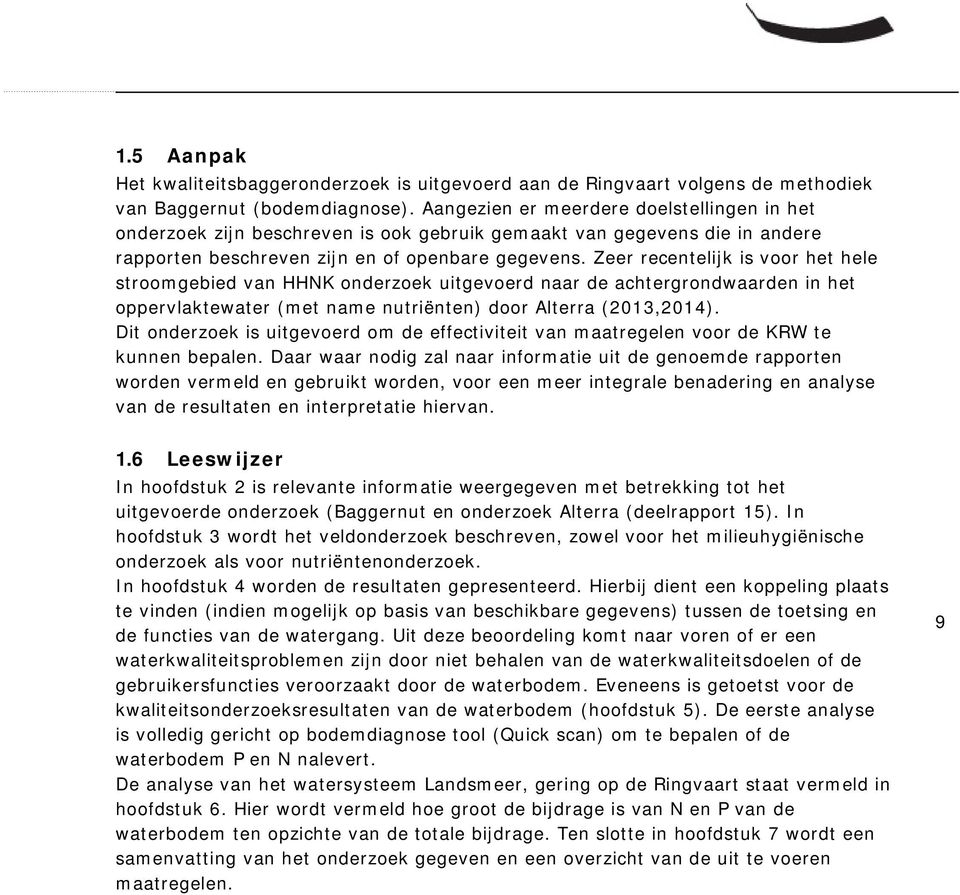 1.5 Aanpak
Het kwaliteitsbaggeronderzoek is uitgevoerd aan de Ringvaart volgens de methodiek van Baggernut (bodemdiagnose). Aangezien er meerdere doelstellingen in het onderzoek zijn beschreven is ook gebruik gemaakt van gegevens die in andere rapporten beschreven zijn en of openbare gegevens. Zeer recentelijk is voor het hele stroomgebied van HHNK onderzoek uitgevoerd naar de achtergrondwaarden in het oppervlaktewater (met name nutriënten) door Alterra (2013,2014).
Dit onderzoek is uitgevoerd om de effectiviteit van maatregelen voor de KRW te kunnen bepalen. Daar waar nodig zal naar informatie uit de genoemde rapporten worden vermeld en gebruikt worden, voor een meer integrale benadering en analyse van de resultaten en interpretatie hiervan.

1.6 Leeswijzer
In hoofdstuk 2 is relevante informatie weergegeven met betrekking tot het uitgevoerde onderzoek (Baggernut en onderzoek Alterra (deelrapport 15). In hoofdstuk 3 wordt het veldonderzoek beschreven, zowel voor het milieuhygiënische onderzoek als voor nutriëntenonderzoek.
In hoofdstuk 4 worden de resultaten gepresenteerd. Hierbij dient een koppeling plaats te vinden (indien mogelijk op basis van beschikbare gegevens) tussen de toetsing en de functies van de watergang. Uit deze beoordeling komt naar voren of er een waterkwaliteitsproblemen zijn door niet behalen van de waterkwaliteitsdoelen of de gebruikersfuncties veroorzaakt door de waterbodem. Eveneens is getoetst voor de kwaliteitsonderzoeksresultaten van de waterbodem (hoofdstuk 5). De eerste analyse is volledig gericht op bodemdiagnose tool (Quick scan) om te bepalen of de waterbodem P en N nalevert.
De analyse van het watersysteem Landsmeer, gering op de Ringvaart staat vermeld in hoofdstuk 6. Hier wordt vermeld hoe groot de bijdrage is van N en P van de waterbodem ten opzichte van de totale bijdrage. Ten slotte in hoofdstuk 7 wordt een samenvatting van het onderzoek gegeven en een overzicht van de uit te voeren maatregelen.

9